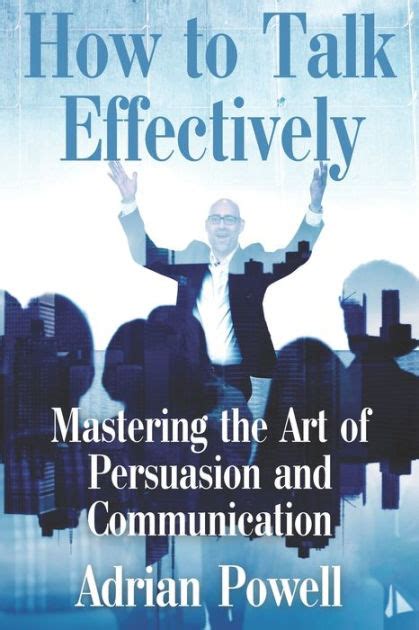 How to Talk Effectively

Mastering the Art of Persuasion and Communication

Adrian Powell